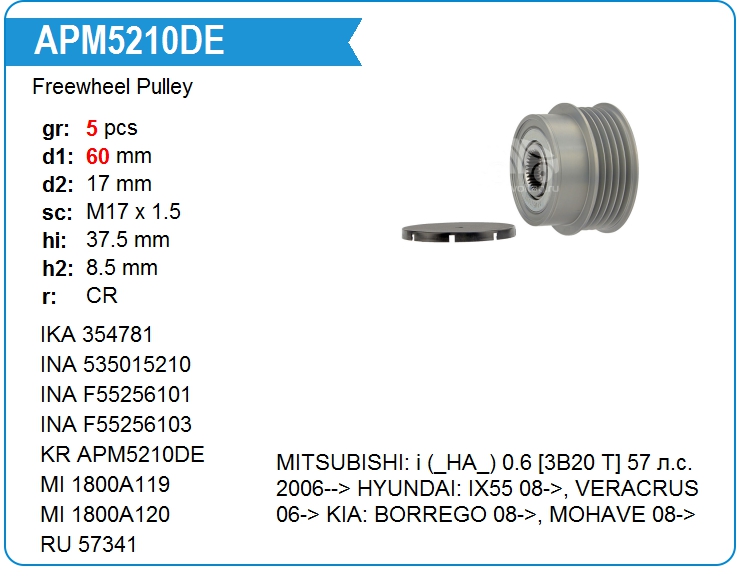 APM5210DE

Freewheel Pulley

gr: 5 pcs
d1: 60 mm
d2: 17 mm
sc: M17 x 1.5
hi: 37.5 mm
h2: 8.5 mm
r: CR

IKA 354781
INA 535015210
INA F55256101
INA F55256103
KR APM5210DE
MI 1800A119
MI 1800A120
RU 57341

MITSUBISHI: i (_HA_) 0.6 [3B20 T] 57 л.с. 2006--> HYUNDAI: IX55 08->, VERACRUS 06-> KIA: BORREGO 08->, MOHAVE 08->